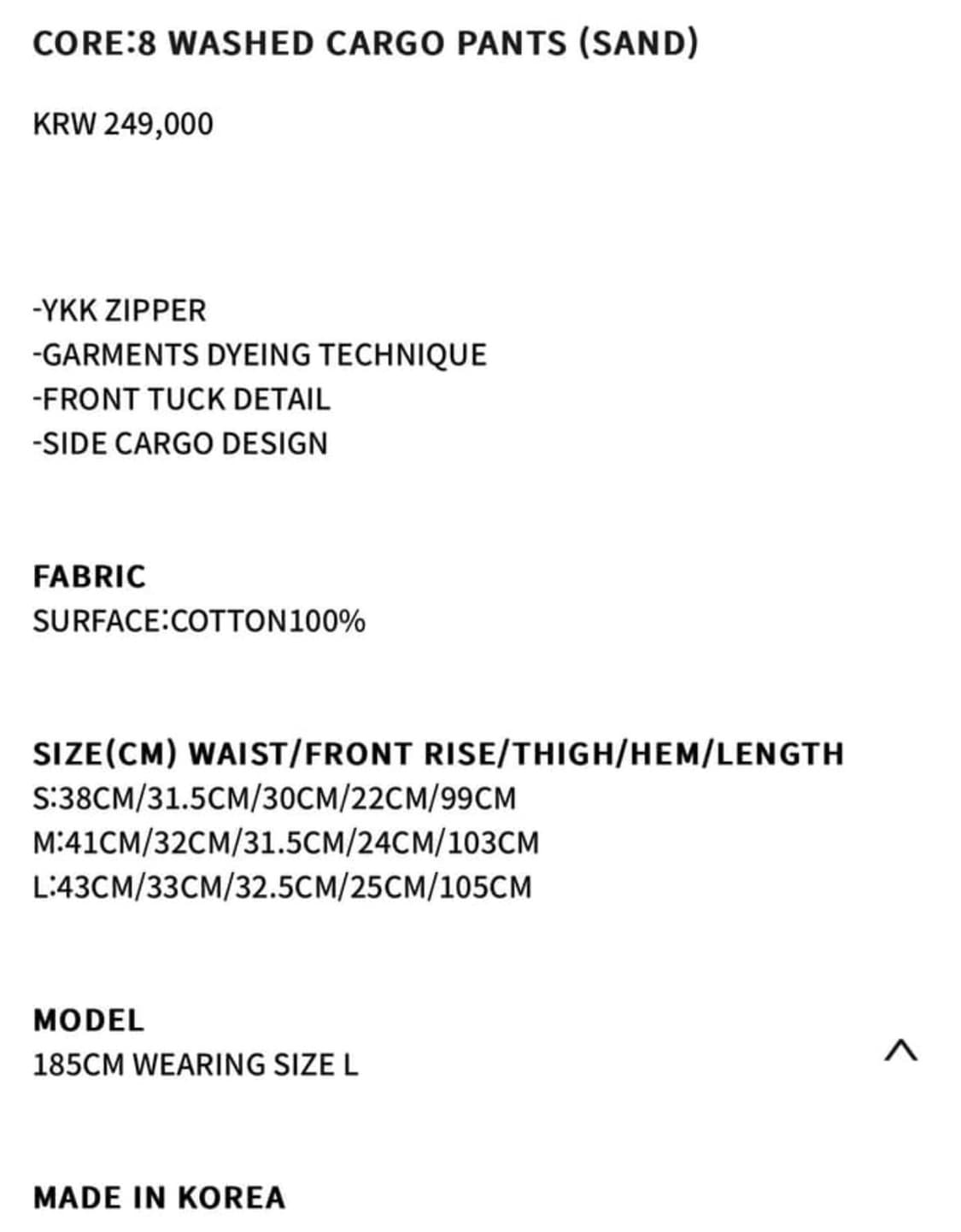 CORE:8 WASHED CARGO PANTS (SAND)

KRW 249,000

-YKK ZIPPER
-GARMENTS DYEING TECHNIQUE
-FRONT TUCK DETAIL
-SIDE CARGO DESIGN

FABRIC
SURFACE:COTTON100%

SIZE(CM) WAIST/FRONT RISE/THIGH/HEM/LENGTH
S:38CM/31.5CM/30CM/22CM/99CM
M:41CM/32CM/31.5CM/24CM/103CM
L:43CM/33CM/32.5CM/25CM/105CM

MODEL
185CM WEARING SIZE L

MADE IN KOREA